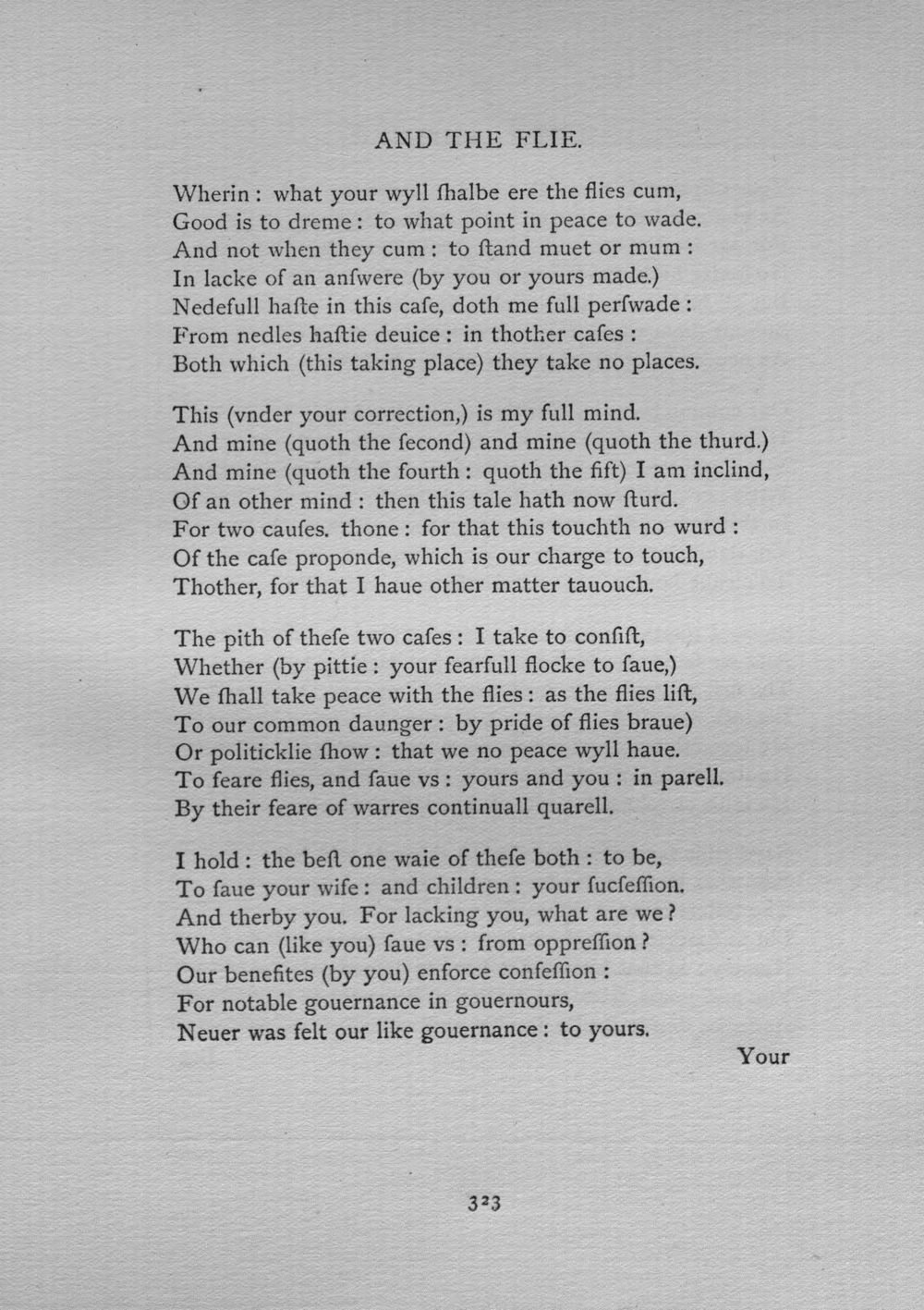 AND THE FLIE.

Wherin : what your wyll ſhalbe ere the flies cum,
Good is to dreme : to what point in peace to wade.
And not when they cum : to ſtand muet or mum :
In lacke of an anſwere (by you or yours made.)
Nedefull haſte in this caſe, doth me full perſwade :
From nedles haſtie deuice : in thother caſes :
Both which (this taking place) they take no places.

This (vnder your correction,) is my full mind.
And mine (quoth the ſecond) and mine (quoth the thurd.)
And mine (quoth the fourth : quoth the fift) I am inclind,
Of an other mind : then this tale hath now ſturd.
For two cauſes. thone : for that this touchth no wurd :
Of the caſe proponde, which is our charge to touch,
Thother, for that I haue other matter tauouch.

The pith of theſe two caſes : I take to conſiſt,
Whether (by pittie : your fearfull flocke to ſaue,)
We ſhall take peace with the flies : as the flies liſt,
To our common daunger : by pride of flies braue)
Or politicklie ſhow : that we no peace wyll haue.
To feare flies, and ſaue vs : yours and you : in parell.
By their feare of warres continuall quarell.

I hold : the beſt one waie of theſe both : to be,
To ſaue your wife : and children : your ſucſeſſion.
And therby you. For lacking you, what are we ?
Who can (like you) ſaue vs : from oppreſſion ?
Our benefites (by you) enforce confeſſion :
For notable gouernance in gouernours,
Neuer was felt our like gouernance : to yours.

Your

323